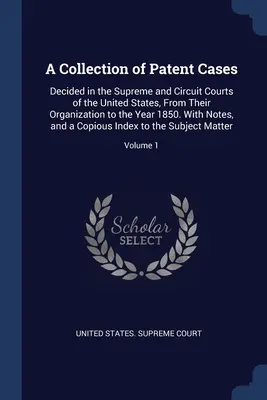 A Collection of Patent Cases

Decided in the Supreme and Circuit Courts of the United States, From Their Organization to the Year 1850. With Notes, and a Copious Index to the Subject Matter

Volume 1

Scholar SELECT

UNITED STATES. SUPREME COURT